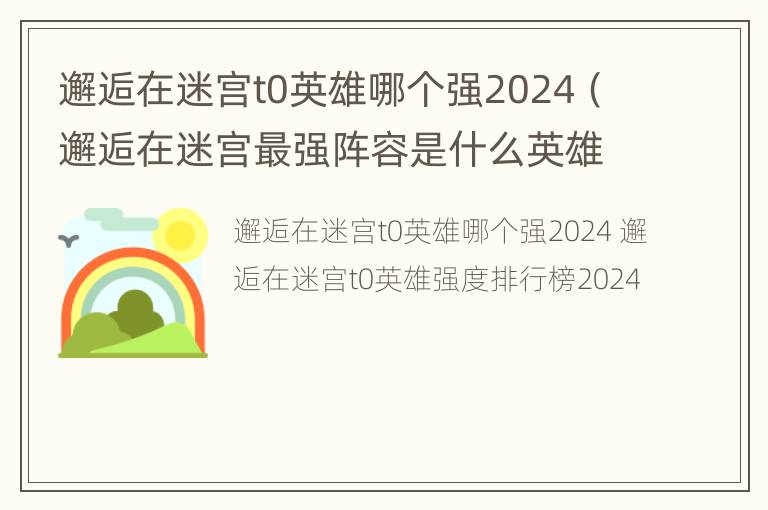 邂逅在迷宫t0英雄哪个强2024（邂逅在迷宫最强阵容是什么英雄

邂逅在迷宫t0英雄哪个强2024 邂逅在迷宫t0英雄强度排行榜2024